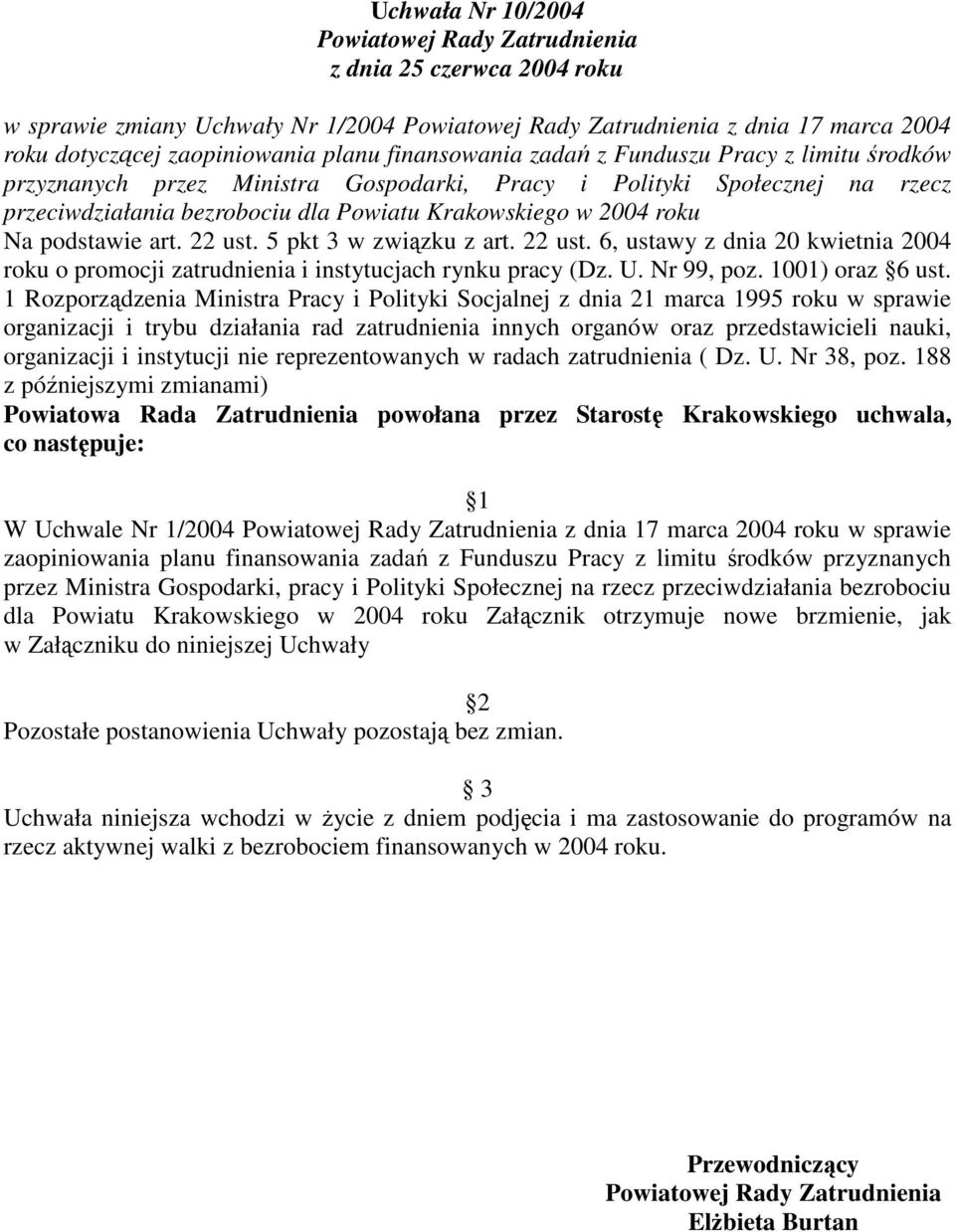 Uchwała Nr 10/2004
Powiatowej Rady Zatrudnienia
z dnia 25 czerwca 2004 roku

w sprawie zmiany Uchwały Nr 1/2004 Powiatowej Rady Zatrudnienia z dnia 17 marca 2004 roku dotyczącej zaopiniowania planu finansowania zadań z Funduszu Pracy z limitu środków przyznanych przez Ministra Gospodarki, Pracy i Polityki Społecznej na rzecz przeciwdziałania bezrobociu dla Powiatu Krakowskiego w 2004 roku
Na podstawie art. 22 ust. 5 pkt 3 w związku z art. 22 ust. 6, ustawy z dnia 20 kwietnia 2004 roku o promocji zatrudnienia i instytucjach rynku pracy (Dz. U. Nr 99, poz. 1001) oraz 6 ust. 1 Rozporządzenia Ministra Pracy i Polityki Socjalnej z dnia 21 marca 1995 roku w sprawie organizacji i trybu działania rad zatrudnienia innych organów oraz przedstawicieli nauki, organizacji i instytucji nie reprezentowanych w radach zatrudnienia ( Dz. U. Nr 38, poz. 188 z późniejszymi zmianami)
Powiatowa Rada Zatrudnienia powołana przez Starostę Krakowskiego uchwala, co następuje:

1
W Uchwale Nr 1/2004 Powiatowej Rady Zatrudnienia z dnia 17 marca 2004 roku w sprawie zaopiniowania planu finansowania zadań z Funduszu Pracy z limitu środków przyznanych przez Ministra Gospodarki, pracy i Polityki Społecznej na rzecz przeciwdziałania bezrobociu dla Powiatu Krakowskiego w 2004 roku Załącznik otrzymuje nowe brzmienie, jak w Załączniku do niniejszej Uchwały

2
Pozostałe postanowienia Uchwały pozostają bez zmian.

3
Uchwała niniejsza wchodzi w życie z dniem podjęcia i ma zastosowanie do programów na rzecz aktywnej walki z bezrobociem finansowanych w 2004 roku.

Przewodniczący
Powiatowej Rady Zatrudnienia
Elżbieta Burtan